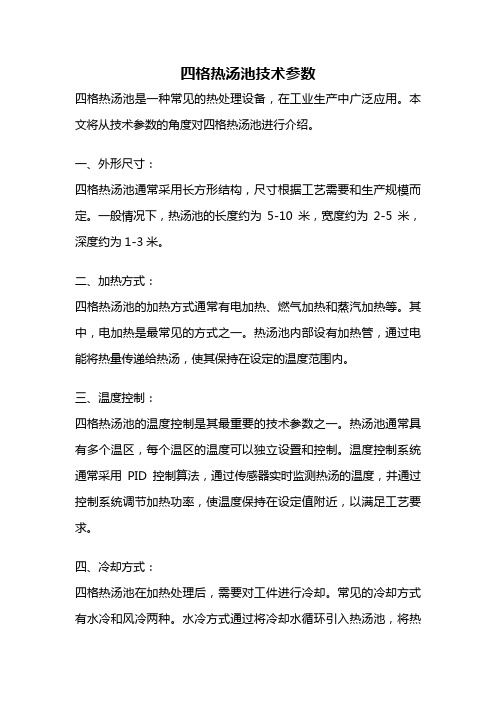 四格热汤池技术参数

四格热汤池是一种常见的热处理设备，在工业生产中广泛应用。本文将从技术参数的角度对四格热汤池进行介绍。

一、外形尺寸：

四格热汤池通常采用长方形结构，尺寸根据工艺需要和生产规模而定。一般情况下，热汤池的长度约为 5-10 米，宽度约为 2-5 米，深度约为 1-3 米。

二、加热方式：

四格热汤池的加热方式通常有电加热、燃气加热和蒸汽加热等。其中，电加热是最常见的方式之一。热汤池内部设有加热管，通过电能将热量传递给热汤，使其保持在设定的温度范围内。

三、温度控制：

四格热汤池的温度控制是其最重要的技术参数之一。热汤池通常具有多个温区，每个温区的温度可以独立设置和控制。温度控制系统通常采用 PID 控制算法，通过传感器实时监测热汤的温度，并通过控制系统调节加热功率，使温度保持在设定值附近，以满足工艺要求。

四、冷却方式：

四格热汤池在加热处理后，需要对工件进行冷却。常见的冷却方式有水冷和风冷两种。水冷方式通过将冷却水循环引入热汤池，将热